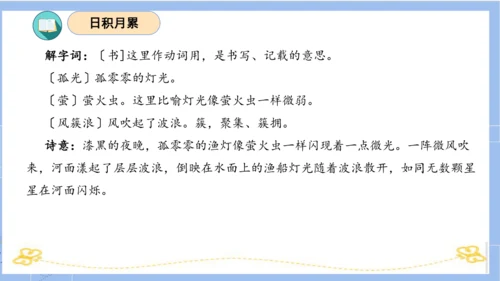 日积月累

解字词：〔书〕这里作动词用，是书写、记载的意思。

〔孤光〕孤零零的灯光。

〔萤〕萤火虫。这里比喻灯光像萤火虫一样微弱。

〔风簇浪〕风吹起了波浪。簇，聚集、簇拥。

诗意：漆黑的夜晚，孤零零的渔灯像萤火虫一样闪现着一点微光。一阵微风吹来，河面漾起了层层波浪，倒映在水面上的渔船灯光随着波浪散开，如同无数颗星星在河面闪烁。